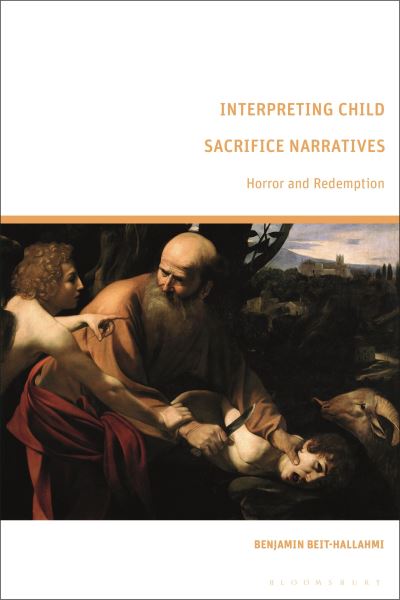 INTERPRETING CHILD SACRIFICE NARRATIVES

Horror and Redemption

BENJAMIN BEIT-HALLAHMI

BLOOMSBURY